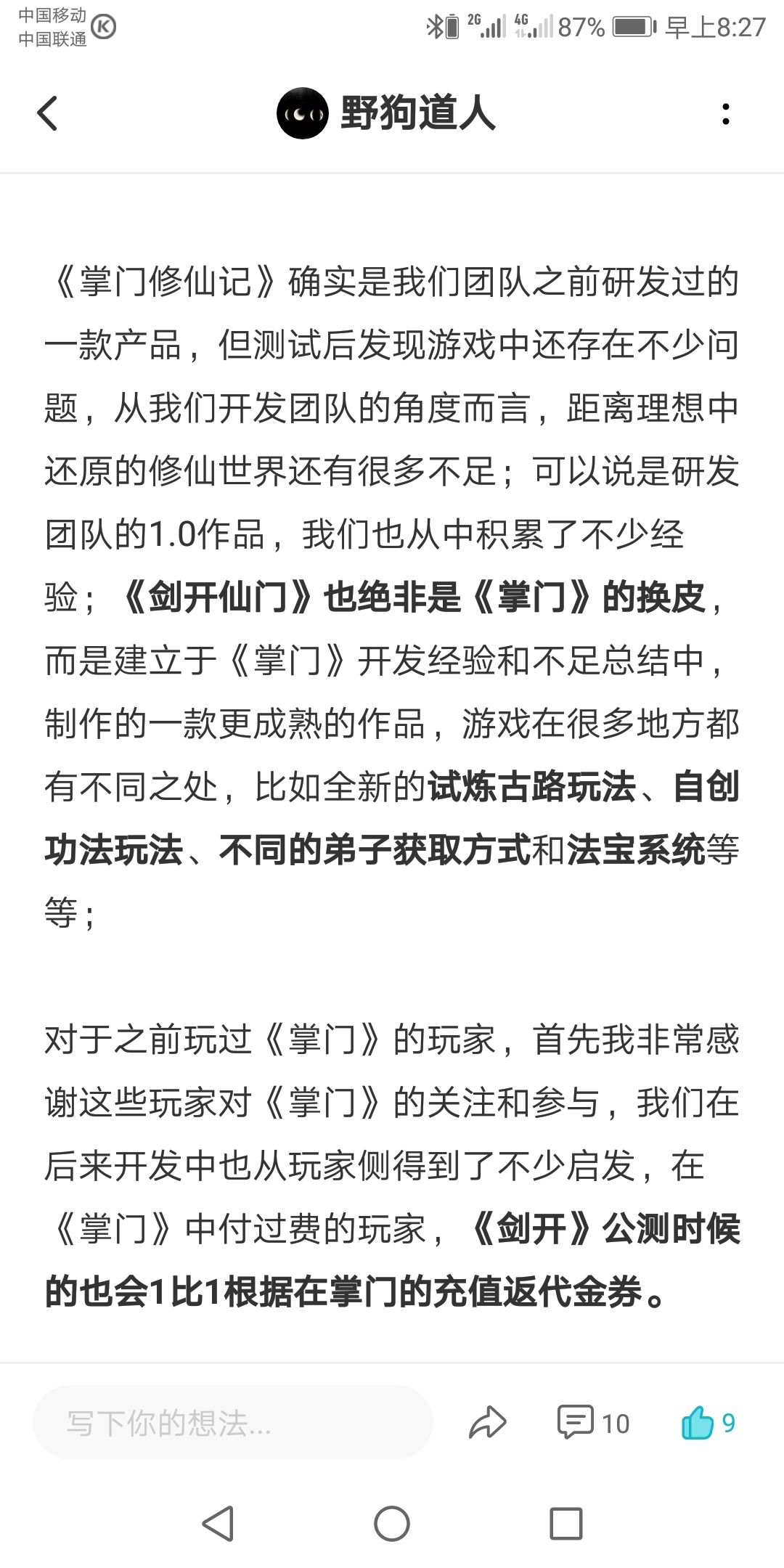 中国移动
中国联通

2G 4G 87% 早上8:27

野狗道人

《掌门修仙记》确实是我们团队之前研发过的一款产品，但测试后发现游戏中还存在不少问题，从我们开发团队的角度而言，距离理想中还原的修仙世界还有很多不足；可以说是研发团队的1.0作品，我们也从中积累了不少经验；《剑开仙门》也绝非是《掌门》的换皮，而是建立于《掌门》开发经验和不足总结中，制作的一款更成熟的作品，游戏在很多地方都有不同之处，比如全新的试炼古路玩法、自创功法玩法、不同的弟子获取方式和法宝系统等等；

对于之前玩过《掌门》的玩家，首先我非常感谢这些玩家对《掌门》的关注和参与，我们在后来开发中也从玩家侧得到了不少启发，在《掌门》中付过费的玩家，《剑开》公测时候的也会1比1根据在掌门的充值返代金券。

写下你的想法...

10

9